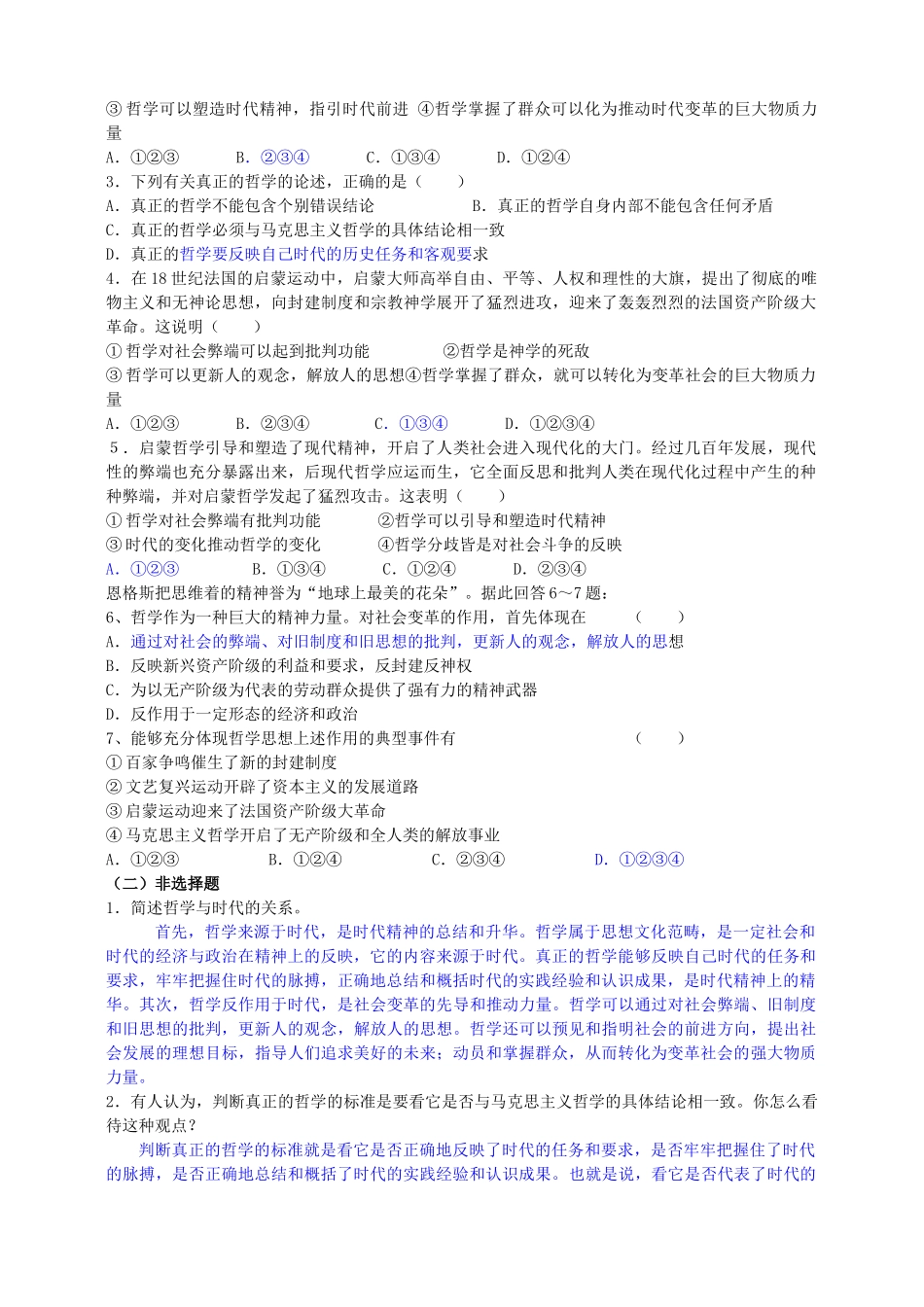 ③哲学可以塑造时代精神，指引时代前进 ④哲学掌握了群众可以化为推动时代变革的巨大物质力量

A．①②③　　B．②③④　　C．①③④　　D．①②④

3．下列有关真正的哲学的论述，正确的是（　　）

A．真正的哲学不能包含个别错误结论　　B．真正的哲学自身内部不能包含任何矛盾

C．真正的哲学必须与马克思主义哲学的具体结论相一致

D．真正的哲学要反映自己时代的历史任务和客观要求

4．在18世纪法国的启蒙运动中，启蒙大师高举自由、平等、人权和理性的大旗，提出了彻底的唯物主义和无神论思想，向封建制度和宗教神学展开了猛烈进攻，迎来了轰轰烈烈的法国资产阶级大革命。这说明（　　）

①哲学对社会弊端可以起到批判功能　　②哲学是神学的死敌

③哲学可以更新人的观念，解放人的思想④哲学掌握了群众，就可以转化为变革社会的巨大物质力量

A．①②③　　B．②③④　　C．①③④　　D．①②③④

5．启蒙哲学引导和塑造了现代精神，开启了人类社会进入现代化的大门。经过几百年发展，现代性的弊端也充分暴露出来，后现代哲学应运而生，它全面反思和批判人类在现代化过程中产生的种种弊端，并对启蒙哲学发起了猛烈攻击。这表明（　　）

①哲学对社会弊端有批判功能　　②哲学可以引导和塑造时代精神

③时代的变化推动哲学的变化　　④哲学分歧皆是对社会斗争的反映

A．①②③　　B．①③④　　C．①②④　　D．②③④

恩格斯把思维着的精神誉为“地球上最美的花朵”。据此回答6～7题：

6、哲学作为一种巨大的精神力量。对社会变革的作用，首先体现在　　（　　）

A．通过对社会的弊端、对旧制度和旧思想的批判，更新人的观念，解放人的思想

B．反映新兴资产阶级的利益和要求，反封建反神权

C．为以无产阶级为代表的劳动群众提供了强有力的精神武器

D．反作用于一定形态的经济和政治

7、能够充分体现哲学思想上述作用的典型事件有　　（　　）

①百家争鸣催生了新的封建制度

②文艺复兴运动开辟了资本主义的发展道路

③启蒙运动迎来了法国资产阶级大革命

④马克思主义哲学开启了无产阶级和全人类的解放事业

A．①②③　　B．①②④　　C．②③④　　D．①②③④

（二）非选择题

1．简述哲学与时代的关系。

首先，哲学来源于时代，是时代精神的总结和升华。哲学属于思想文化范畴，是一定社会和时代的经济与政治在精神上的反映，它的内容来源于时代。真正的哲学能够反映自己时代的任务和要求，牢牢把握住时代的脉搏，正确地总结和概括时代的实践经验和认识成果，是时代精神上的精华。其次，哲学反作用于时代，是社会变革的先导和推动力量。哲学可以通过对社会弊端、旧制度和旧思想的批判，更新人的观念，解放人的思想。哲学还可以预见和指明社会的前进方向，提出社会发展的理想目标，指导人们追求美好的未来；动员和掌握群众，从而转化为变革社会的强大物质力量。

2．有人认为，判断真正的哲学的标准是要看它是否与马克思主义哲学的具体结论相一致。你怎么看待这种观点？

判断真正的哲学的标准就是看它是否正确地反映了时代的任务和要求，是否牢牢把握住了时代的脉搏，是否正确地总结和概括了时代的实践经验和认识成果。也就是说，看它是否代表了时代的